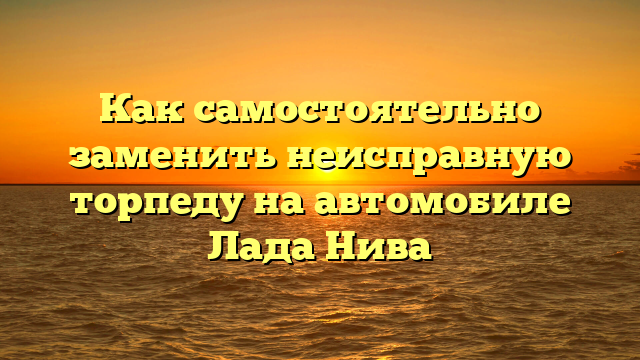 Как самостоятельно заменить неисправную торпеду на автомобиле Лада Нива